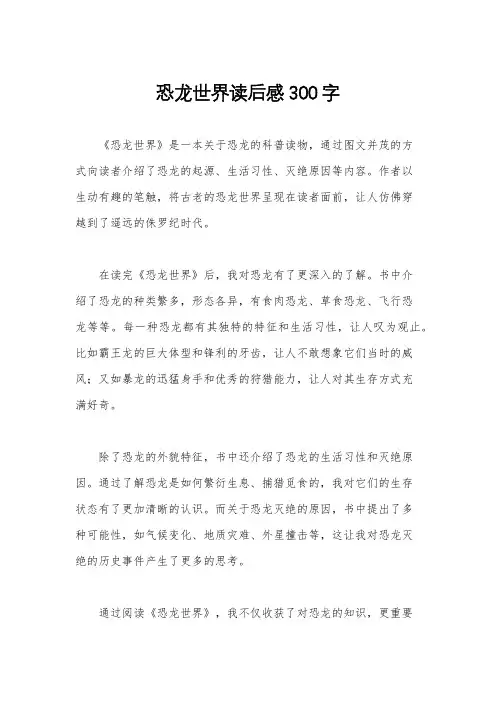 恐龙世界读后感300字

《恐龙世界》是一本关于恐龙的科普读物，通过图文并茂的方式向读者介绍了恐龙的起源、生活习性、灭绝原因等内容。作者以生动有趣的笔触，将古老的恐龙世界呈现在读者面前，让人仿佛穿越到了遥远的侏罗纪时代。

在读完《恐龙世界》后，我对恐龙有了更深入的了解。书中介绍了恐龙的种类繁多，形态各异，有食肉恐龙、草食恐龙、飞行恐龙等等。每一种恐龙都有其独特的特征和生活习性，让人叹为观止。比如霸王龙的巨大体型和锋利的牙齿，让人不敢想象它们当时的威风；又如暴龙的迅猛身手和优秀的狩猎能力，让人对其生存方式充满好奇。

除了恐龙的外貌特征，书中还介绍了恐龙的生活习性和灭绝原因。通过了解恐龙是如何繁衍生息、捕猎觅食的，我对它们的生存状态有了更加清晰的认识。而关于恐龙灭绝的原因，书中提出了多种可能性，如气候变化、地质灾难、外星撞击等，这让我对恐龙灭绝的历史事件产生了更多的思考。

通过阅读《恐龙世界》，我不仅收获了对恐龙的知识，更重要